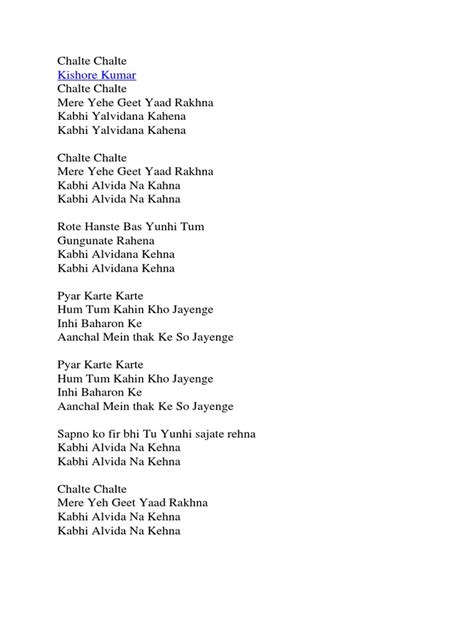 Chalte Chalte
Kishore Kumar
Chalte Chalte
Mere Yehe Geet Yaad Rakhna
Kabhi Yalvidana Kahena
Kabhi Yalvidana Kahena

Chalte Chalte
Mere Yehe Geet Yaad Rakhna
Kabhi Alvida Na Kahna
Kabhi Alvida Na Kahna

Rote Hanste Bas Yunhi Tum
Gungunate Rahena
Kabhi Alvidana Kehna
Kabhi Alvidana Kehna

Pyar Karte Karte
Hum Tum Kahin Kho Jayenge
Inhi Baharon Ke
Aanchal Mein thak Ke So Jayenge

Pyar Karte Karte
Hum Tum Kahin Kho Jayenge
Inhi Baharon Ke
Aanchal Mein thak Ke So Jayenge

Sapno ko fir bhi Tu Yunhi sajate rehna
Kabhi Alvida Na Kehna
Kabhi Alvida Na Kehna

Chalte Chalte
Mere Yeh Geet Yaad Rakhna
Kabhi Alvida Na Kehna
Kabhi Alvida Na Kehna